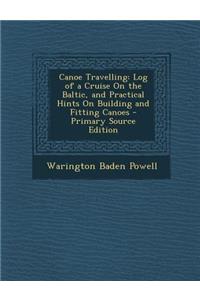 Canoe Travelling: Log of a Cruise On the Baltic, and Practical Hints On Building and Fitting Canoes - Primary Source Edition

Warington Baden Powell